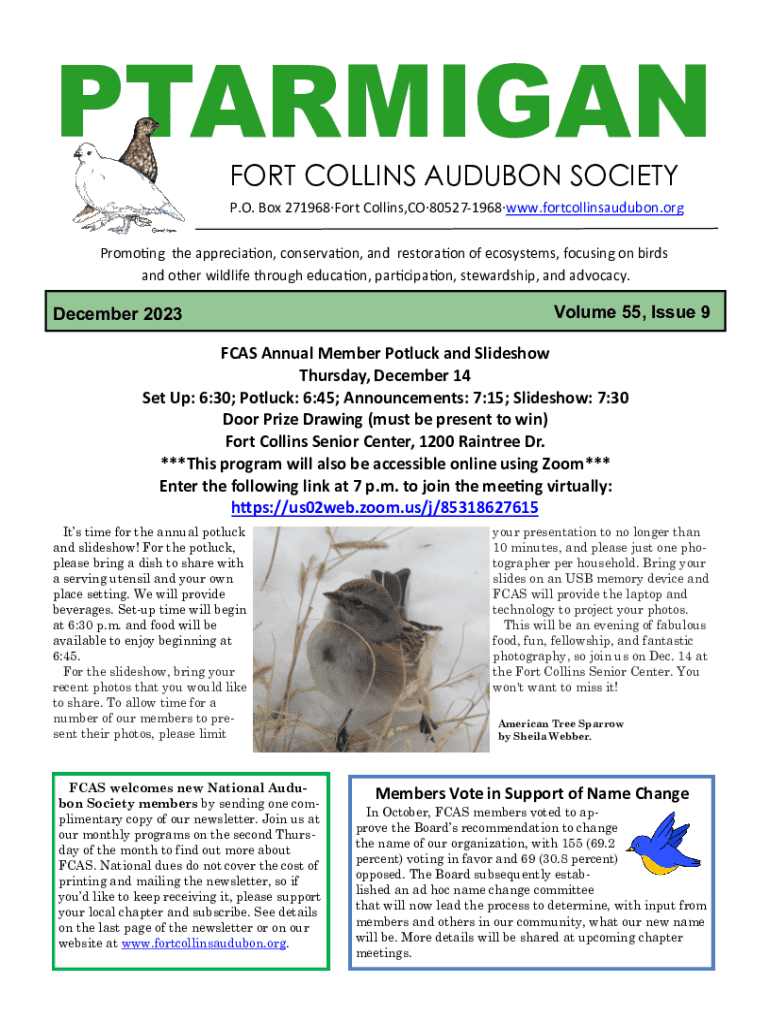 PTARMIGAN

FORT COLLINS AUDUBON SOCIETY

P.O. Box 271968·Fort Collins,CO·80527-1968·www.fortcollinsaudubon.org

Promoting the appreciation, conservation, and restoration of ecosystems, focusing on birds and other wildlife through education, participation, stewardship, and advocacy.

December 2023

Volume 55, Issue 9

FCAS Annual Member Potluck and Slideshow
Thursday, December 14
Set Up: 6:30; Potluck: 6:45; Announcements: 7:15; Slideshow: 7:30
Door Prize Drawing (must be present to win)
Fort Collins Senior Center, 1200 Raintree Dr.
***This program will also be accessible online using Zoom***
Enter the following link at 7 p.m. to join the meeting virtually:
https://us02web.zoom.us/j/85318627615

It's time for the annual potluck and slideshow! For the potluck, please bring a dish to share with a serving utensil and your own place setting. We will provide beverages. Set-up time will begin at 6:30 p.m. and food will be available to enjoy beginning at 6:45.

For the slideshow, bring your recent photos that you would like to share. To allow time for a number of our members to present their photos, please limit your presentation to no longer than 10 minutes, and please just one photographer per household. Bring your slides on an USB memory device and FCAS will provide the laptop and technology to project your photos.

This will be an evening of fabulous food, fun, fellowship, and fantastic photography, so join us on Dec. 14 at the Fort Collins Senior Center. You won't want to miss it!

American Tree Sparrow
by Sheila Webber.

FCAS welcomes new National Audubon Society members by sending one complimentary copy of our newsletter. Join us at our monthly programs on the second Thursday of the month to find out more about FCAS. National dues do not cover the cost of printing and mailing the newsletter, so if you'd like to keep receiving it, please support your local chapter and subscribe. See details on the last page of the newsletter or on our website at www.fortcollinsaudubon.org.

Members Vote in Support of Name Change

In October, FCAS members voted to approve the Board's recommendation to change the name of our organization, with 155 (69.2 percent) voting in favor and 69 (30.8 percent) opposed. The Board subsequently established an ad hoc name change committee that will now lead the process to determine, with input from members and others in our community, what our new name will be. More details will be shared at upcoming chapter meetings.